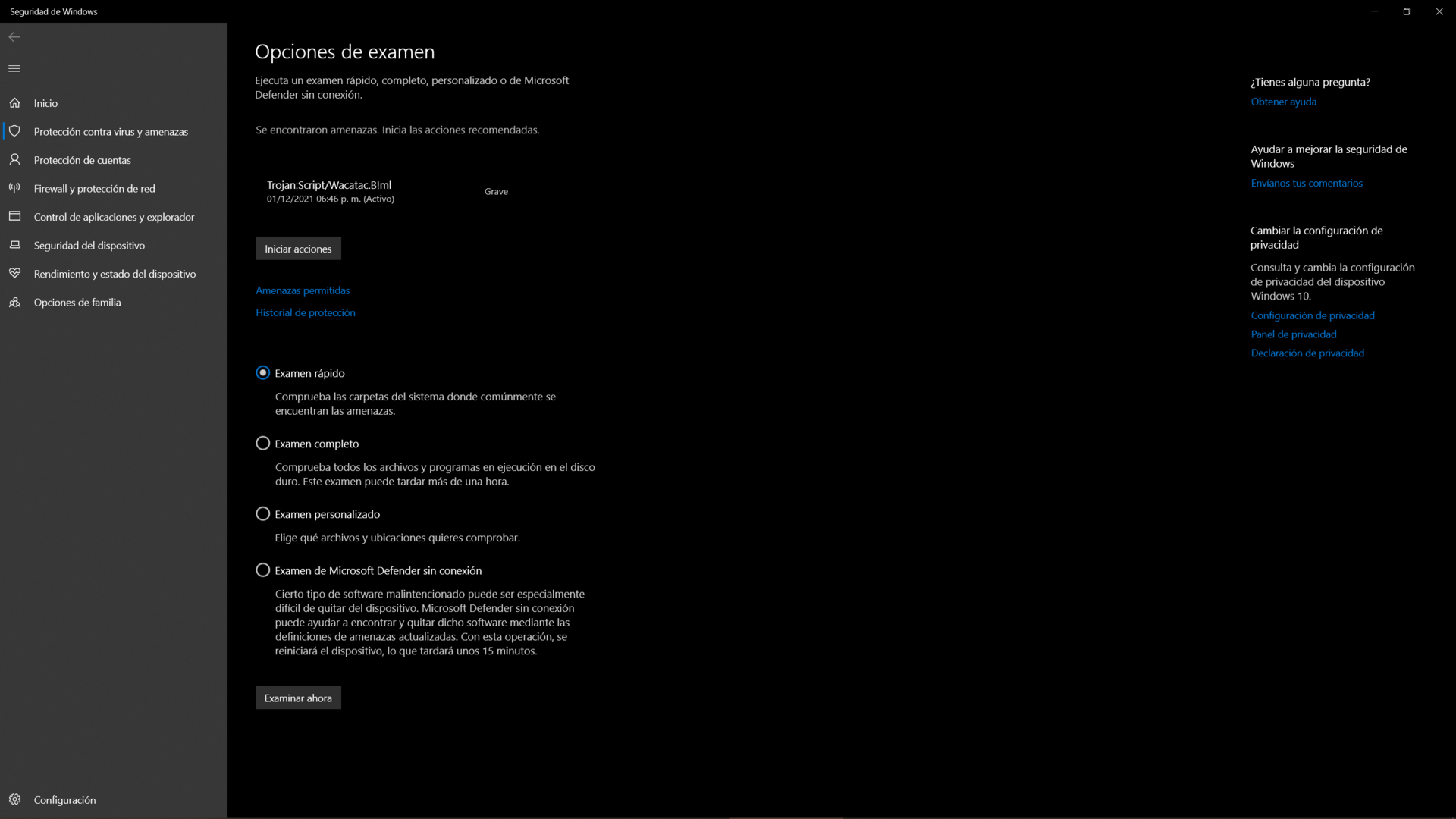 Seguridad de Windows

Inicio
Protección contra virus y amenazas
Protección de cuentas
Firewall y protección de red
Control de aplicaciones y explorador
Seguridad del dispositivo
Rendimiento y estado del dispositivo
Opciones de familia

Configuración

Opciones de examen

Ejecuta un examen rápido, completo, personalizado o de Microsoft Defender sin conexión.

Se encontraron amenazas. Inicia las acciones recomendadas.

Trojan:Script/Wacatac.B!ml
01/12/2021 06:46 p. m. (Activo)

Grave

Iniciar acciones

Amenazas permitidas
Historial de protección

Examen rápido
Comprueba las carpetas del sistema donde comúnmente se encuentran las amenazas.

Examen completo
Comprueba todos los archivos y programas en ejecución en el disco duro. Este examen puede tardar más de una hora.

Examen personalizado
Elige qué archivos y ubicaciones quieres comprobar.

Examen de Microsoft Defender sin conexión
Cierto tipo de software malintencionado puede ser especialmente difícil de quitar del dispositivo. Microsoft Defender sin conexión puede ayudar a encontrar y quitar dicho software mediante las definiciones de amenazas actualizadas. Con esta operación, se reiniciará el dispositivo, lo que tardará unos 15 minutos.

Examinar ahora

¿Tienes alguna pregunta?
Obtener ayuda

Ayudar a mejorar la seguridad de Windows
Envíanos tus comentarios

Cambiar la configuración de privacidad
Consulta y cambia la configuración de privacidad del dispositivo Windows 10.
Configuración de privacidad
Panel de privacidad
Declaración de privacidad